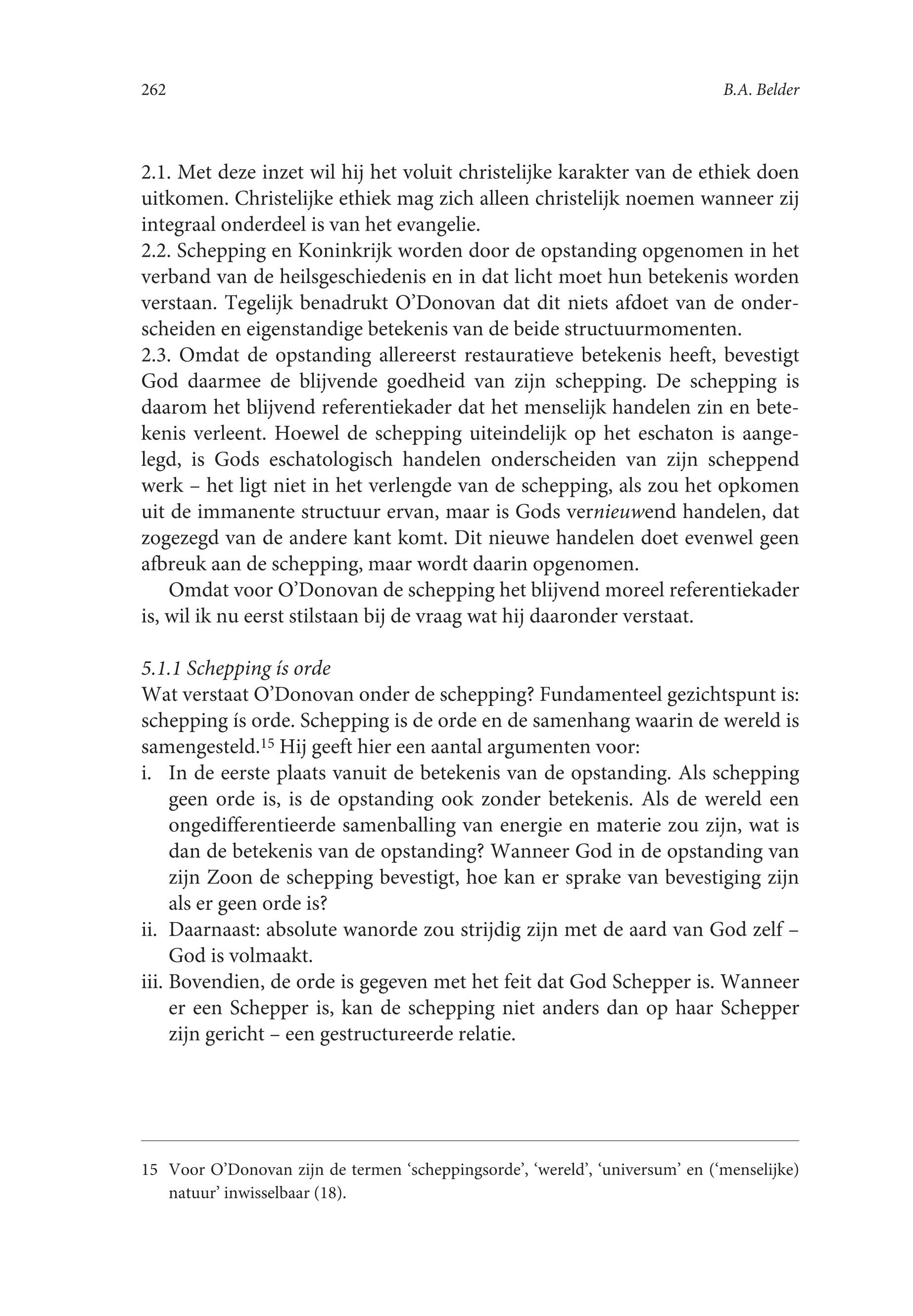 262

B.A. Belder

2.1. Met deze inzet wil hij het voluit christelijke karakter van de ethiek doen uitkomen. Christelijke ethiek mag zich alleen christelijk noemen wanneer zij integraal onderdeel is van het evangelie.
2.2. Schepping en Koninkrijk worden door de opstanding opgenomen in het verband van de heilsgeschiedenis en in dat licht moet hun betekenis worden verstaan. Tegelijk benadrukt O'Donovan dat dit niets afdoet van de onderscheiden en eigenstandige betekenis van de beide structuurmomenten.
2.3. Omdat de opstanding allereerst restauratieve betekenis heeft, bevestigt God daarmee de blijvende goedheid van zijn schepping. De schepping is daarom het blijvend referentiekader dat het menselijk handelen zin en betekenis verleent. Hoewel de schepping uiteindelijk op het eschaton is aangelegd, is Gods eschatologisch handelen onderscheiden van zijn scheppend werk – het ligt niet in het verlengde van de schepping, als zou het opkomen uit de immanente structuur ervan, maar is Gods vernieuwend handelen, dat zogezegd van de andere kant komt. Dit nieuwe handelen doet evenwel geen afbreuk aan de schepping, maar wordt daarin opgenomen.

Omdat voor O'Donovan de schepping het blijvend moreel referentiekader is, wil ik nu eerst stilstaan bij de vraag wat hij daaronder verstaat.

5.1.1 Schepping ís orde
Wat verstaat O'Donovan onder de schepping? Fundamenteel gezichtspunt is: schepping ís orde. Schepping is de orde en de samenhang waarin de wereld is samengesteld.$^{15}$ Hij geeft hier een aantal argumenten voor:
i. In de eerste plaats vanuit de betekenis van de opstanding. Als schepping geen orde is, is de opstanding ook zonder betekenis. Als de wereld een ongedifferentieerde samenballing van energie en materie zou zijn, wat is dan de betekenis van de opstanding? Wanneer God in de opstanding van zijn Zoon de schepping bevestigt, hoe kan er sprake van bevestiging zijn als er geen orde is?
ii. Daarnaast: absolute wanorde zou strijdig zijn met de aard van God zelf – God is volmaakt.
iii. Bovendien, de orde is gegeven met het feit dat God Schepper is. Wanneer er een Schepper is, kan de schepping niet anders dan op haar Schepper zijn gericht – een gestructureerde relatie.

15 Voor O'Donovan zijn de termen 'scheppingsorde', 'wereld', 'universum' en ('menselijke) natuur' inwisselbaar (18).